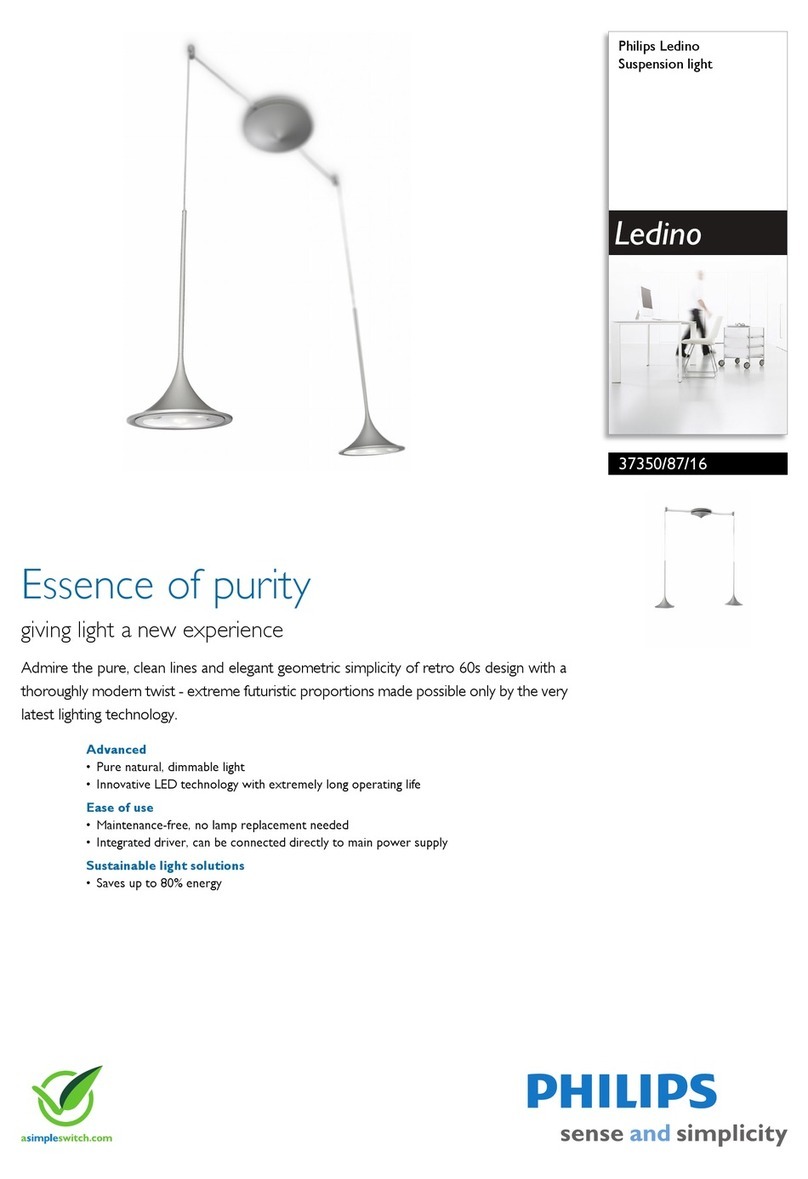 Philips Ledino
Suspension light

Ledino

37350/87/16

Essence of purity

giving light a new experience

Admire the pure, clean lines and elegant geometric simplicity of retro 60s design with a thoroughly modern twist - extreme futuristic proportions made possible only by the very latest lighting technology.

Advanced
• Pure natural, dimmable light
• Innovative LED technology with extremely long operating life

Ease of use
• Maintenance-free, no lamp replacement needed
• Integrated driver, can be connected directly to main power supply

Sustainable light solutions
• Saves up to 80% energy

asimpleswitch.com

PHILIPS
sense and simplicity